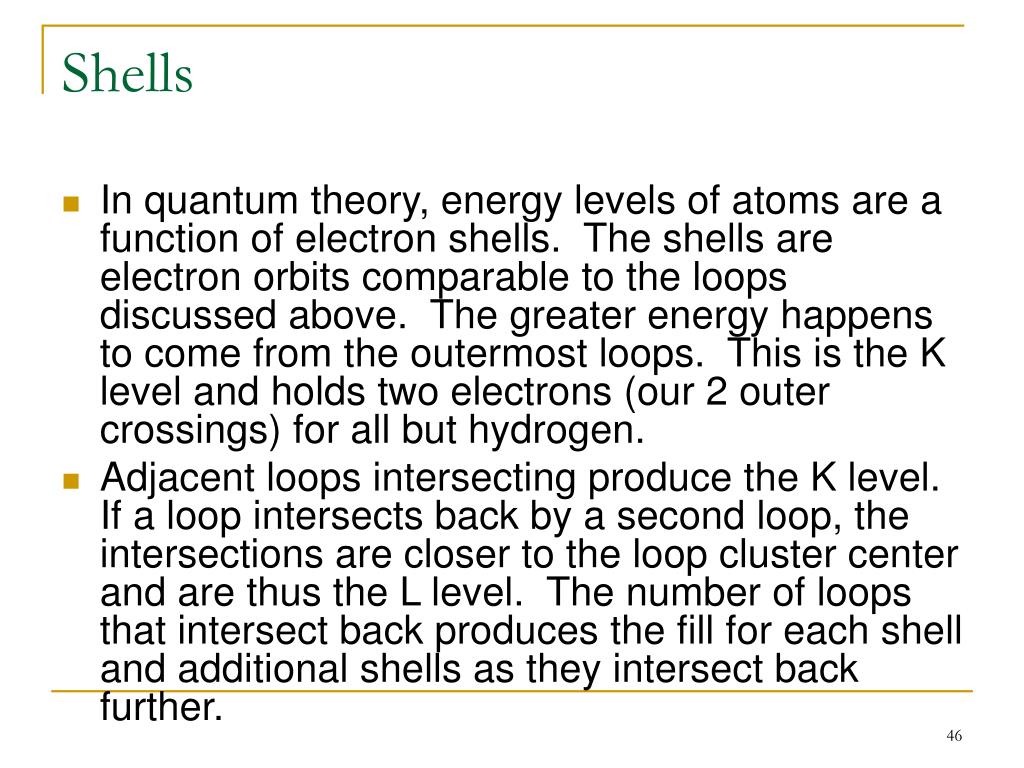 Shells

In quantum theory, energy levels of atoms are a function of electron shells.  The shells are electron orbits comparable to the loops discussed above.  The greater energy happens to come from the outermost loops.  This is the K level and holds two electrons (our 2 outer crossings) for all but hydrogen.

Adjacent loops intersecting produce the K level.  If a loop intersects back by a second loop, the intersections are closer to the loop cluster center and are thus the L level.  The number of loops that intersect back produces the fill for each shell and additional shells as they intersect back further.

46